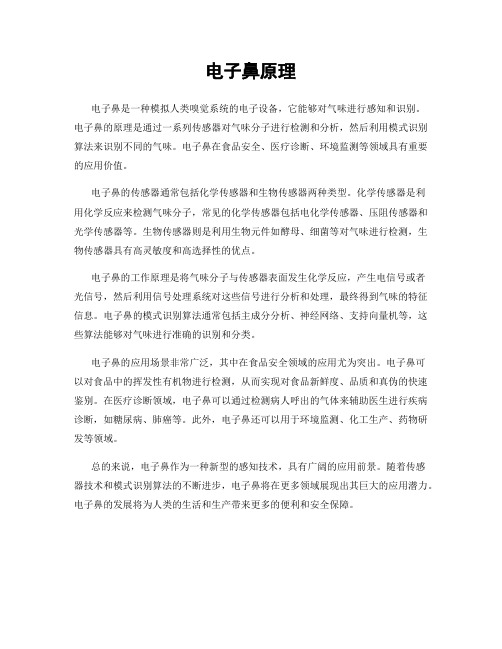 电子鼻原理

电子鼻是一种模拟人类嗅觉系统的电子设备，它能够对气味进行感知和识别。电子鼻的原理是通过一系列传感器对气味分子进行检测和分析，然后利用模式识别算法来识别不同的气味。电子鼻在食品安全、医疗诊断、环境监测等领域具有重要的应用价值。

电子鼻的传感器通常包括化学传感器和生物传感器两种类型。化学传感器是利用化学反应来检测气味分子，常见的化学传感器包括电化学传感器、压阻传感器和光学传感器等。生物传感器则是利用生物元件如酵母、细菌等对气味进行检测，生物传感器具有高灵敏度和高选择性的优点。

电子鼻的工作原理是将气味分子与传感器表面发生化学反应，产生电信号或者光信号，然后利用信号处理系统对这些信号进行分析和处理，最终得到气味的特征信息。电子鼻的模式识别算法通常包括主成分分析、神经网络、支持向量机等，这些算法能够对气味进行准确的识别和分类。

电子鼻的应用场景非常广泛，其中在食品安全领域的应用尤为突出。电子鼻可以对食品中的挥发性有机物进行检测，从而实现对食品新鲜度、品质和真伪的快速鉴别。在医疗诊断领域，电子鼻可以通过检测病人呼出的气体来辅助医生进行疾病诊断，如糖尿病、肺癌等。此外，电子鼻还可以用于环境监测、化工生产、药物研发等领域。

总的来说，电子鼻作为一种新型的感知技术，具有广阔的应用前景。随着传感器技术和模式识别算法的不断进步，电子鼻将在更多领域展现出其巨大的应用潜力。电子鼻的发展将为人类的生活和生产带来更多的便利和安全保障。